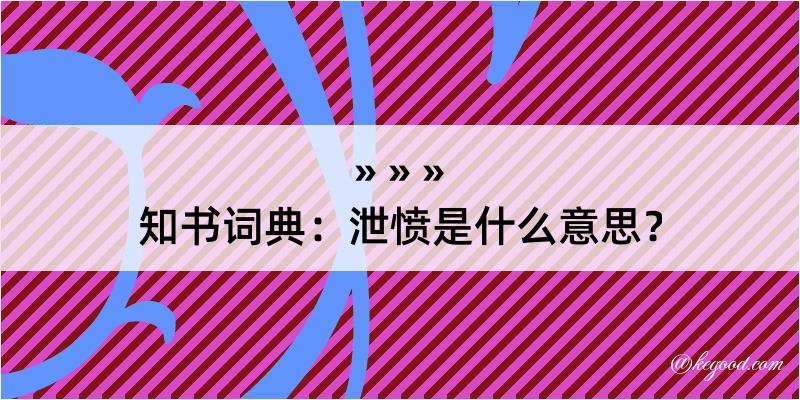 » » »

知书词典：泄愤是什么意思？

@kegood.com